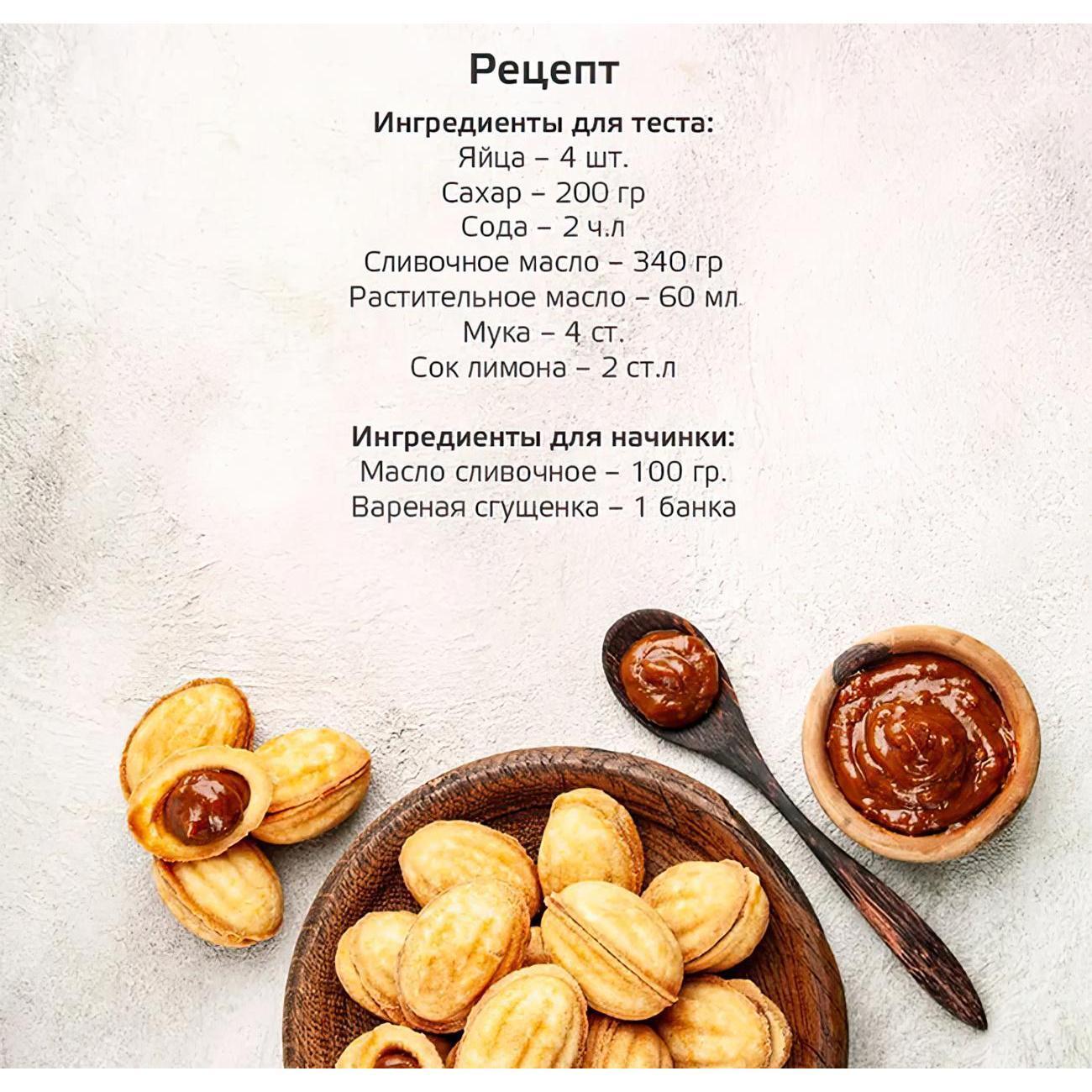 Рецепт

Ингредиенты для теста:
Яйца – 4 шт.
Сахар – 200 гр
Сода – 2 ч.л
Сливочное масло – 340 гр
Растительное масло – 60 мл
Мука – 4 ст.
Сок лимона – 2 ст.л

Ингредиенты для начинки:
Масло сливочное – 100 гр.
Вареная сгущенка – 1 банка